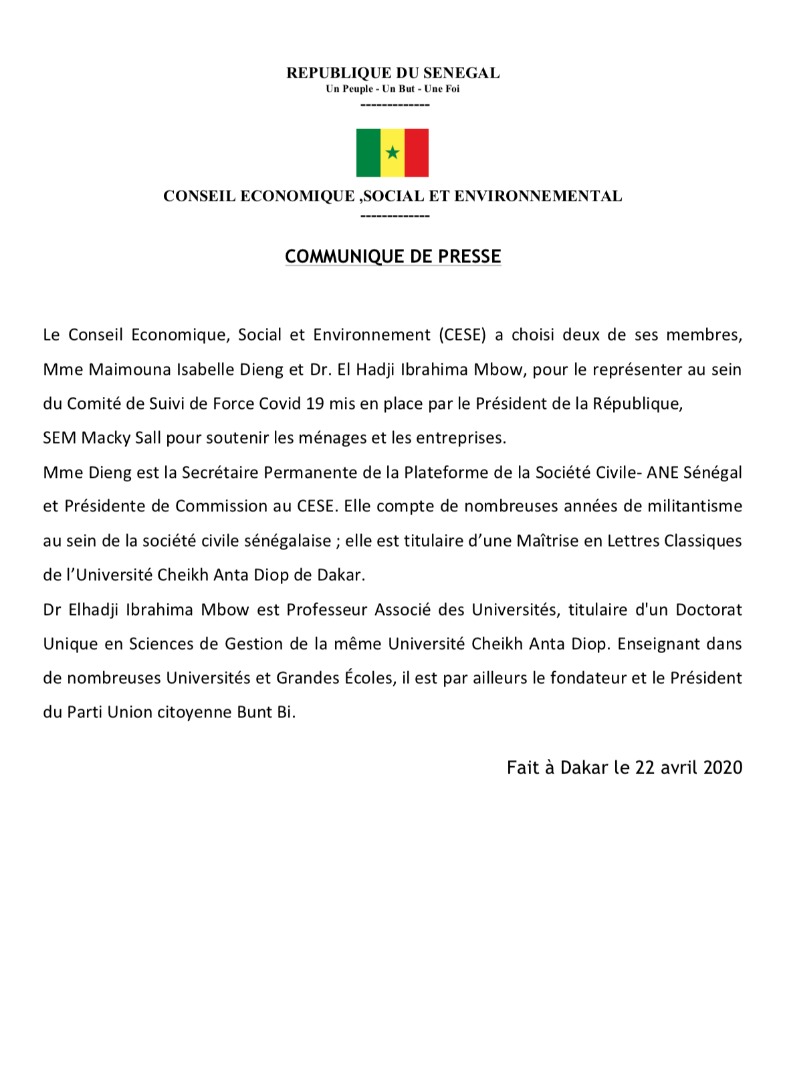 REPUBLIQUE DU SENEGAL
Un Peuple - Un But - Une Foi
-------------

CONSEIL ECONOMIQUE ,SOCIAL ET ENVIRONNEMENTAL
-------------

COMMUNIQUE DE PRESSE

Le Conseil Economique, Social et Environnement (CESE) a choisi deux de ses membres, Mme Maimouna Isabelle Dieng et Dr. El Hadji Ibrahima Mbow, pour le représenter au sein du Comité de Suivi de Force Covid 19 mis en place par le Président de la République,

SEM Macky Sall pour soutenir les ménages et les entreprises.

Mme Dieng est la Secrétaire Permanente de la Plateforme de la Société Civile- ANE Sénégal et Présidente de Commission au CESE. Elle compte de nombreuses années de militantisme au sein de la société civile sénégalaise ; elle est titulaire d'une Maîtrise en Lettres Classiques de l'Université Cheikh Anta Diop de Dakar.

Dr Elhadji Ibrahima Mbow est Professeur Associé des Universités, titulaire d'un Doctorat Unique en Sciences de Gestion de la même Université Cheikh Anta Diop. Enseignant dans de nombreuses Universités et Grandes Écoles, il est par ailleurs le fondateur et le Président du Parti Union citoyenne Bunt Bi.

Fait à Dakar le 22 avril 2020